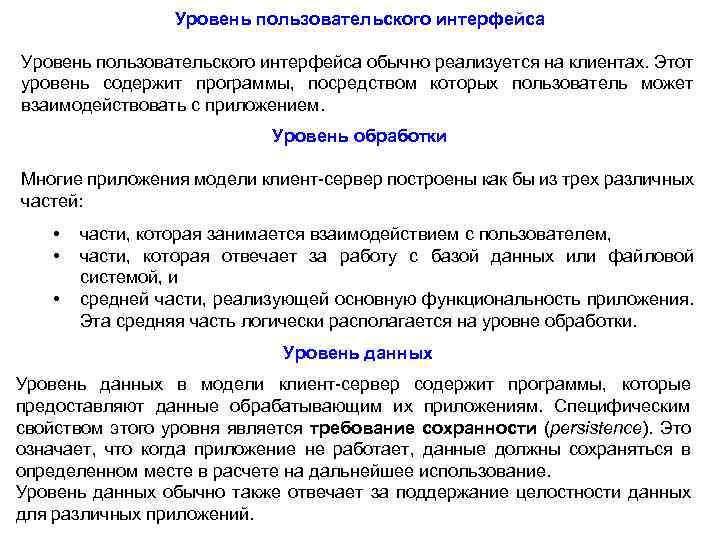 Уровень пользовательского интерфейса

Уровень пользовательского интерфейса обычно реализуется на клиентах. Этот уровень содержит программы, посредством которых пользователь может взаимодействовать с приложением.

Уровень обработки

Многие приложения модели клиент-сервер построены как бы из трех различных частей:

• части, которая занимается взаимодействием с пользователем,
• части, которая отвечает за работу с базой данных или файловой системой, и
• средней части, реализующей основную функциональность приложения. Эта средняя часть логически располагается на уровне обработки.

Уровень данных

Уровень данных в модели клиент-сервер содержит программы, которые предоставляют данные обрабатывающим их приложениям. Специфическим свойством этого уровня является требование сохранности (persistence). Это означает, что когда приложение не работает, данные должны сохраняться в определенном месте в расчете на дальнейшее использование.
Уровень данных обычно также отвечает за поддержание целостности данных для различных приложений.